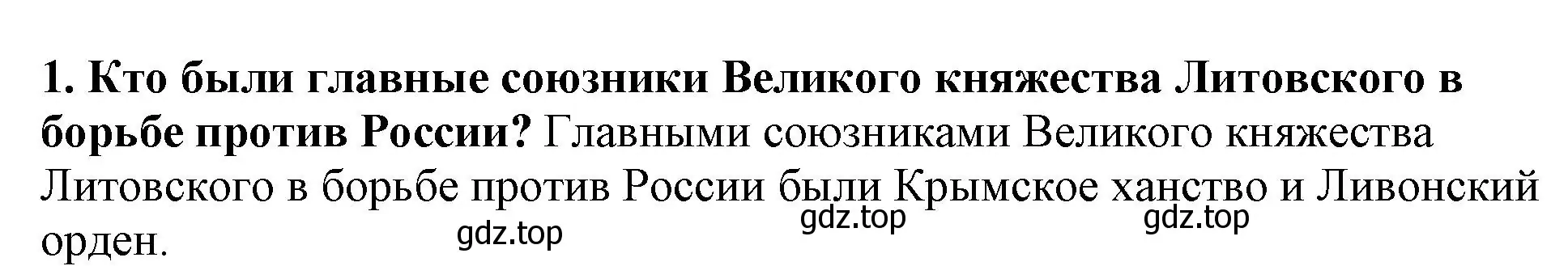 1. Кто были главные союзники Великого княжества Литовского в борьбе против России? Главными союзниками Великого княжества Литовского в борьбе против России были Крымское ханство и Ливонский орден.

gdz.top gdz.top gdz.top